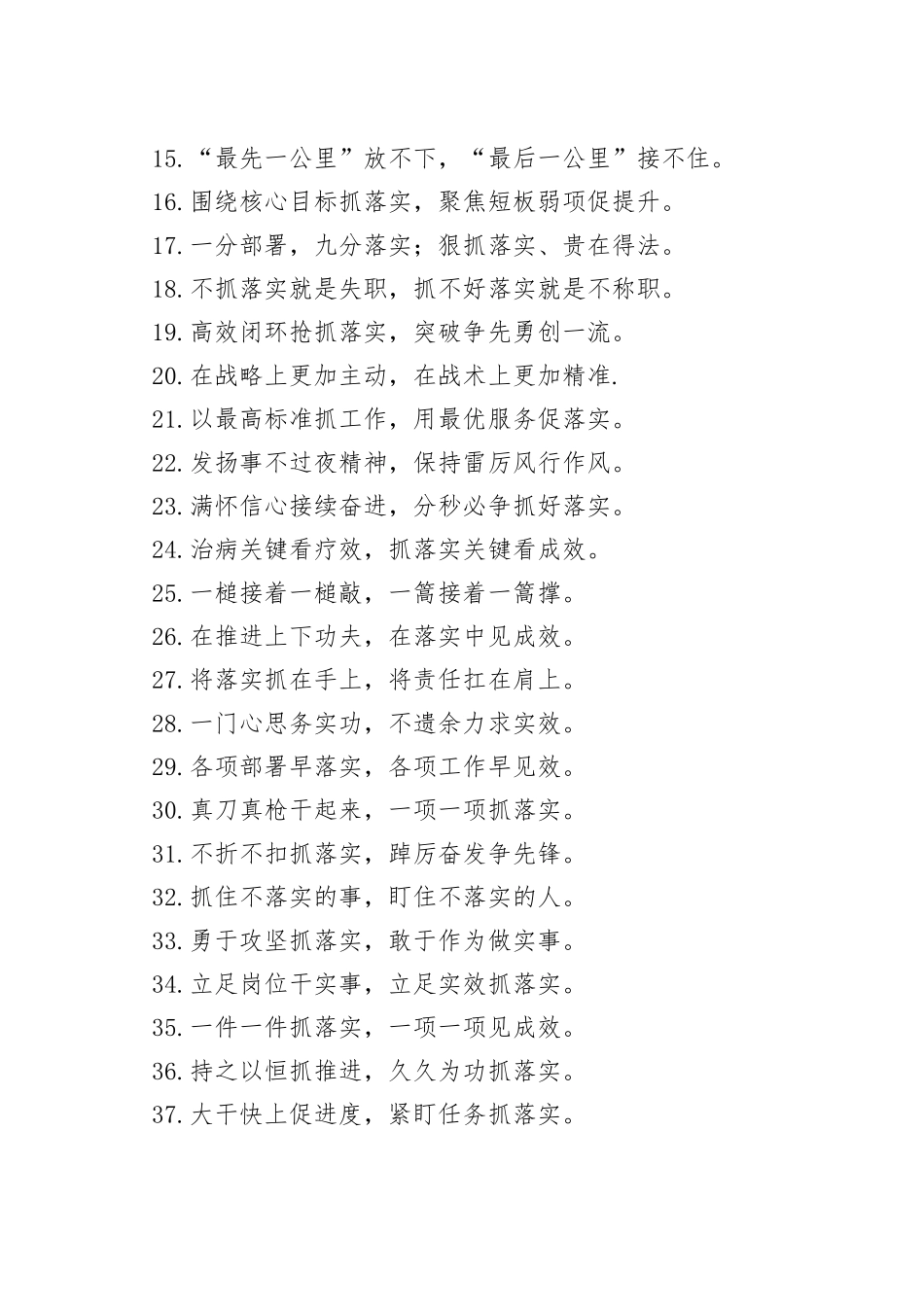 15.“最先一公里”放不下，“最后一公里”接不住。
16.围绕核心目标抓落实，聚焦短板弱项促提升。
17.一分部署，九分落实；狠抓落实、贵在得法。
18.不抓落实就是失职，抓不好落实就是不称职。
19.高效闭环抢抓落实，突破争先勇创一流。
20.在战略上更加主动，在战术上更加精准.
21.以最高标准抓工作，用最优服务促落实。
22.发扬事不过夜精神，保持雷厉风行作风。
23.满怀信心接续奋进，分秒必争抓好落实。
24.治病关键看疗效，抓落实关键看成效。
25.一槌接着一槌敲，一篙接着一篙撑。
26.在推进上下功夫，在落实中见成效。
27.将落实抓在手上，将责任扛在肩上。
28.一门心思务实功，不遗余力求实效。
29.各项部署早落实，各项工作早见效。
30.真刀真枪干起来，一项一项抓落实。
31.不折不扣抓落实，踔厉奋发争先锋。
32.抓住不落实的事，盯住不落实的人。
33.勇于攻坚抓落实，敢于作为做实事。
34.立足岗位干实事，立足实效抓落实。
35.一件一件抓落实，一项一项见成效。
36.持之以恒抓推进，久久为功抓落实。
37.大干快上促进度，紧盯任务抓落实。